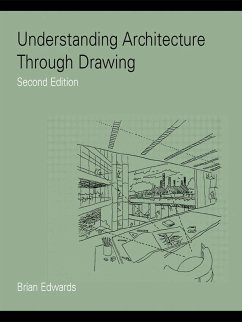 Understanding Architecture Through Drawing

Second Edition

Brian Edwards